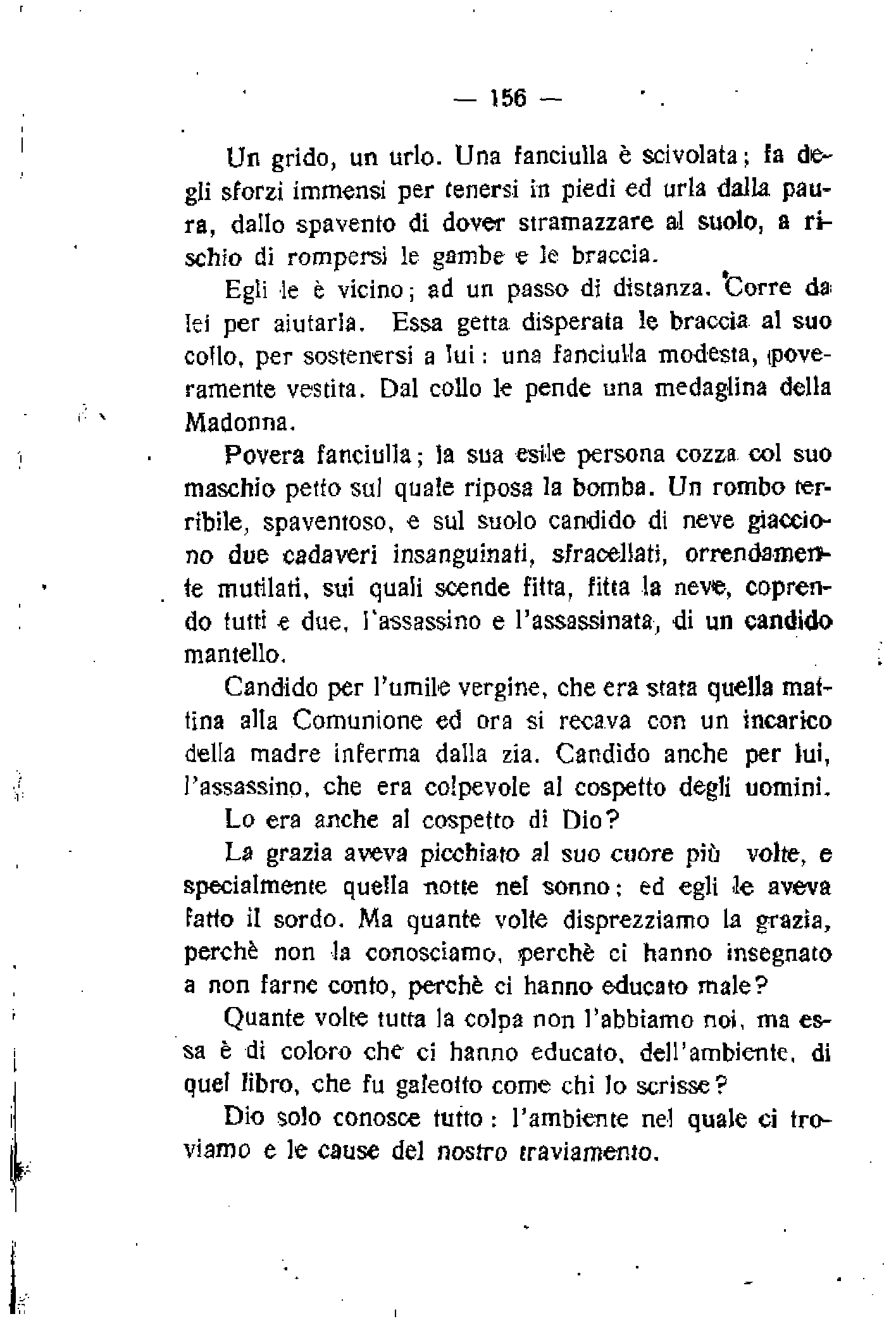 — 156 —

Un grido, un urlo. Una fanciulla è scivolata; fa degli sforzi immensi per tenersi in piedi ed urla dalla paura, dallo spavento di dover stramazzare al suolo, a rischio di rompersi le gambe e le braccia.

Egli le è vicino; ad un passo di distanza. Corre da lei per aiutarla. Essa getta disperata le braccia al suo collo, per sostenersi a lui: una fanciulla modesta, poveramente vestita. Dal collo le pende una medaglina della Madonna.

Povera fanciulla; la sua esile persona cozza col suo maschio petto sul quale riposa la bomba. Un rombo terribile, spaventoso, e sul suolo candido di neve giacciono due cadaveri insanguinati, sfracellati, orrendamente mutilati, sui quali scende fitta, fitta la neve, coprendo tutti e due, l'assassino e l'assassinata, di un candido mantello.

Candido per l'umile vergine, che era stata quella mattina alla Comunione ed ora si recava con un incarico della madre inferma dalla zia. Candido anche per lui, l'assassino, che era colpevole al cospetto degli uomini.

Lo era anche al cospetto di Dio?

La grazia aveva picchiato al suo cuore più volte, e specialmente quella notte nel sonno; ed egli le aveva fatto il sordo. Ma quante volte disprezziamo la grazia, perchè non la conosciamo, perchè ci hanno insegnato a non farne conto, perchè ci hanno educato male?

Quante volte tutta la colpa non l'abbiamo noi, ma essa è di coloro che ci hanno educato, dell'ambiente, di quel libro, che fu galeotto come chi lo scrisse?

Dio solo conosce tutto: l'ambiente nel quale ci troviamo e le cause del nostro traviamento.